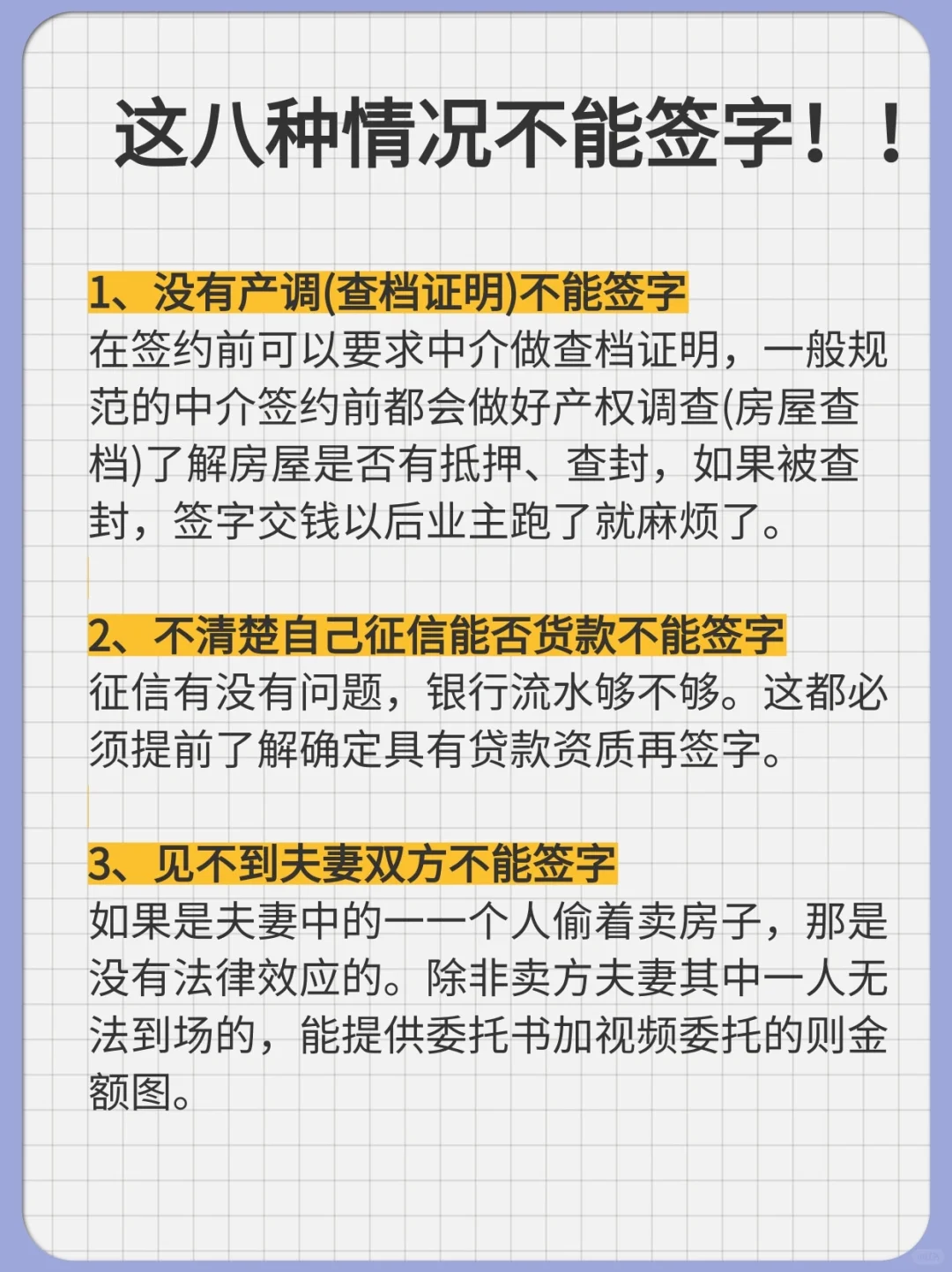 这八种情况不能签字！！

1、没有产调(查档证明)不能签字
在签约前可以要求中介做查档证明，一般规范的中介签约前都会做好产权调查(房屋查档)了解房屋是否有抵押、查封，如果被查封，签字交钱以后业主跑了就麻烦了。

2、不清楚自己征信能否货款不能签字
征信有没有问题，银行流水够不够。这都必须提前了解确定具有贷款资质再签字。

3、见不到夫妻双方不能签字
如果是夫妻中的一一个人偷着卖房子，那是没有法律效应的。除非卖方夫妻其中一人无法到场的，能提供委托书加视频委托的则金额图。